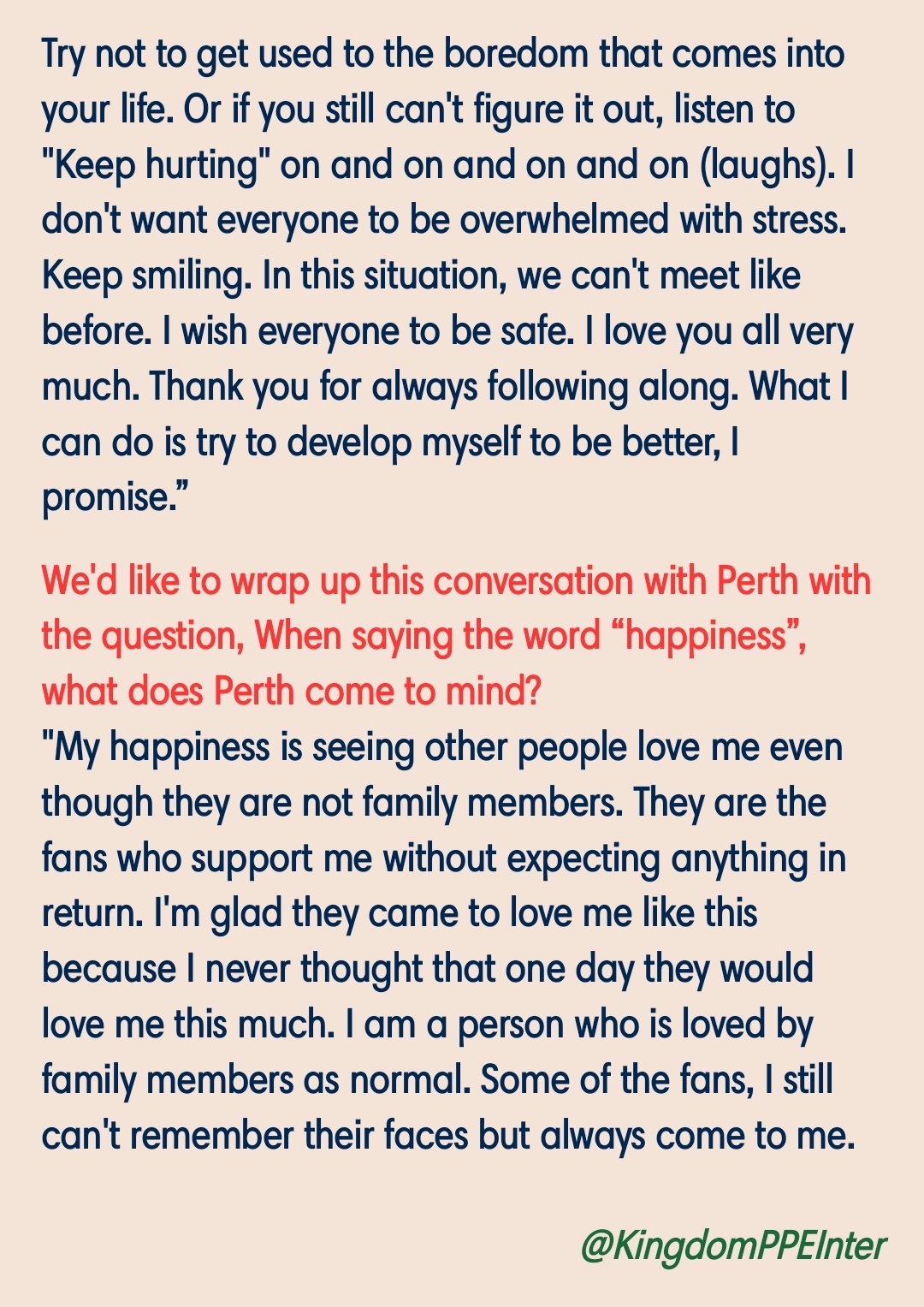 Try not to get used to the boredom that comes into your life. Or if you still can't figure it out, listen to "Keep hurting" on and on and on and on (laughs). I don't want everyone to be overwhelmed with stress. Keep smiling. In this situation, we can't meet like before. I wish everyone to be safe. I love you all very much. Thank you for always following along. What I can do is try to develop myself to be better, I promise.”

We'd like to wrap up this conversation with Perth with the question, When saying the word “happiness”, what does Perth come to mind?
"My happiness is seeing other people love me even though they are not family members. They are the fans who support me without expecting anything in return. I'm glad they came to love me like this because I never thought that one day they would love me this much. I am a person who is loved by family members as normal. Some of the fans, I still can't remember their faces but always come to me.

@KingdomPPEInter